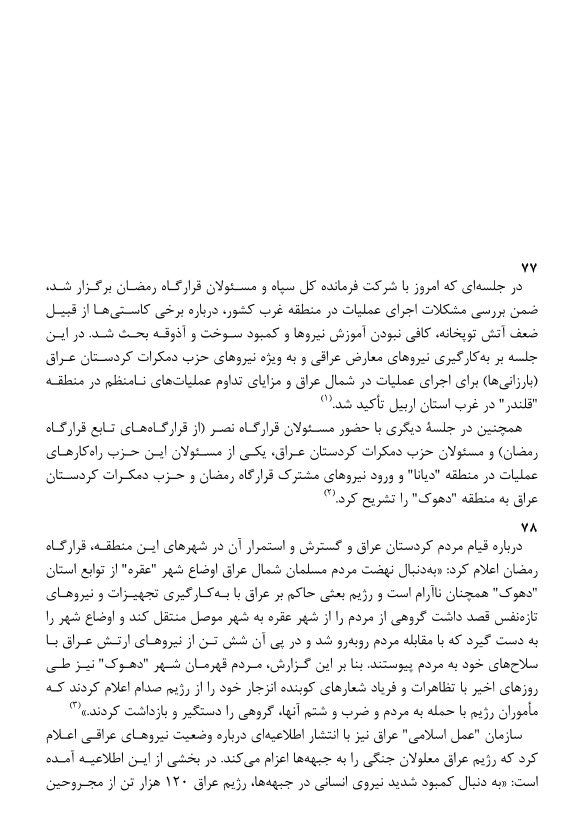 ۷۷

در جلسه‌ای که امروز با شرکت فرمانده کل سپاه و مسئولان قرارگاه رمضان برگزار شد، ضمن بررسی مشکلات اجرای عملیات در منطقه غرب کشور، درباره برخی کاستی‌ها از قبیل ضعف آتش توپخانه، کافی نبودن آموزش نیروها و کمبود سوخت و آذوقه بحث شد. در این جلسه بر به‌کارگیری نیروهای معارض عراقی و به ویژه نیروهای حزب دمکرات کردستان عراق (بارزانی‌ها) برای اجرای عملیات در شمال عراق و مزایای تداوم عملیات‌های نامنظم در منطقه "قلندر" در غرب استان اربیل تأکید شد.$^{(۱)}$

همچنین در جلسهٔ دیگری با حضور مسئولان قرارگاه نصر (از قرارگاه‌های تابع قرارگاه رمضان) و مسئولان حزب دمکرات کردستان عراق، یکی از مسئولان این حزب راه‌کارهای عملیات در منطقه "دیانا" و ورود نیروهای مشترک قرارگاه رمضان و حزب دمکرات کردستان عراق به منطقه "دهوک" را تشریح کرد.$^{(۲)}$

۷۸

درباره قیام مردم کردستان عراق و گسترش و استمرار آن در شهرهای این منطقه، قرارگاه رمضان اعلام کرد: «به‌دنبال نهضت مردم مسلمان شمال عراق اوضاع شهر "عقره" از توابع استان "دهوک" همچنان ناآرام است و رژیم بعثی حاکم بر عراق با به‌کارگیری تجهیزات و نیروهای تازه‌نفس قصد داشت گروهی از مردم را از شهر عقره به شهر موصل منتقل کند و اوضاع شهر را به دست گیرد که با مقابله مردم روبه‌رو شد و در پی آن شش تن از نیروهای ارتش عراق با سلاح‌های خود به مردم پیوستند. بنا بر این گزارش، مردم قهرمان شهر "دهوک" نیز طی روزهای اخیر با تظاهرات و فریاد شعارهای کوبنده انزجار خود را از رژیم صدام اعلام کردند که مأموران رژیم با حمله به مردم و ضرب و شتم آنها، گروهی را دستگیر و بازداشت کردند.»$^{(۳)}$

سازمان "عمل اسلامی" عراق نیز با انتشار اطلاعیه‌ای درباره وضعیت نیروهای عراقی اعلام کرد که رژیم عراق معلولان جنگی را به جبهه‌ها اعزام می‌کند. در بخشی از این اطلاعیه آمده است: «به دنبال کمبود شدید نیروی انسانی در جبهه‌ها، رژیم عراق ۱۲۰ هزار تن از مجروحین